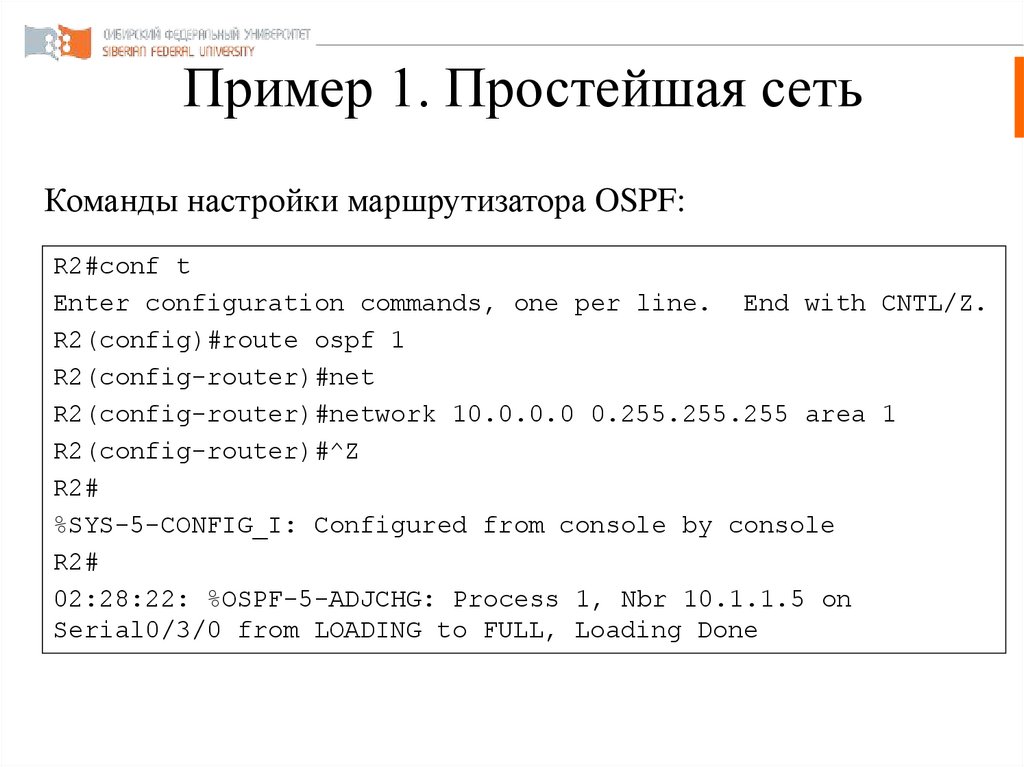 СИБИРСКИЙ ФЕДЕРАЛЬНЫЙ УНИВЕРСИТЕТ
SIBERIAN FEDERAL UNIVERSITY

Пример 1. Простейшая сеть

Команды настройки маршрутизатора OSPF:

R2#conf t
Enter configuration commands, one per line.  End with CNTL/Z.
R2(config)#route ospf 1
R2(config-router)#net
R2(config-router)#network 10.0.0.0 0.255.255.255 area 1
R2(config-router)#^Z
R2#
%SYS-5-CONFIG_I: Configured from console by console
R2#
02:28:22: %OSPF-5-ADJCHG: Process 1, Nbr 10.1.1.5 on
Serial0/3/0 from LOADING to FULL, Loading Done